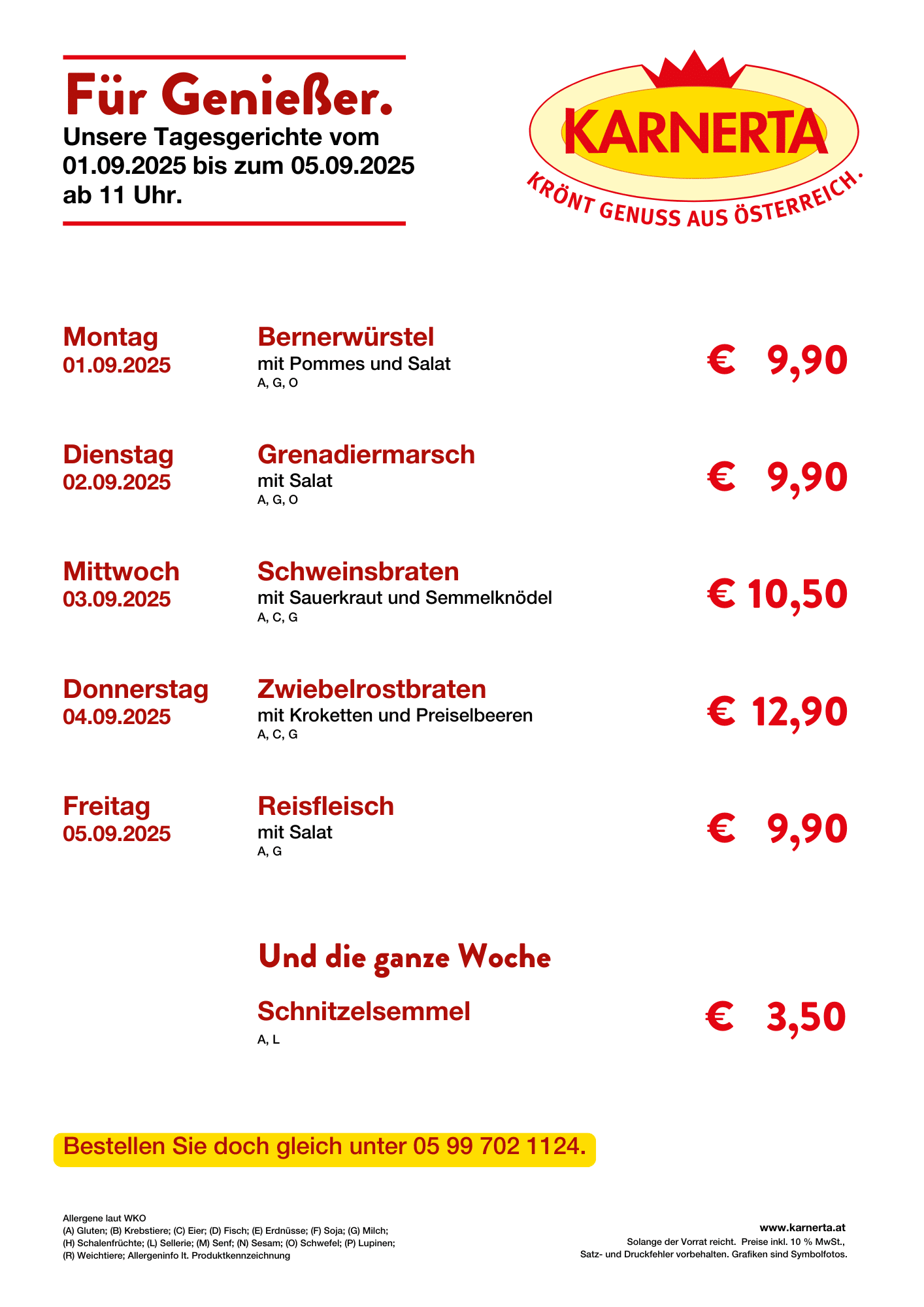 Für Genießer.

Unsere Tagesgerichte vom 01.09.2025 bis zum 05.09.2025 ab 11 Uhr.

KARNERTA
KRÖNT GENUSS AUS ÖSTERREICH.

Montag
01.09.2025

Bernerwürstel
mit Pommes und Salat
A, G, O

€ 9,90

Dienstag
02.09.2025

Grenadiermarsch
mit Salat
A, G, O

€ 9,90

Mittwoch
03.09.2025

Schweinsbraten
mit Sauerkraut und Semmelknödel
A, C, G

€ 10,50

Donnerstag
04.09.2025

Zwiebelrostbraten
mit Kroketten und Preiselbeeren
A, C, G

€ 12,90

Freitag
05.09.2025

Reisfleisch
mit Salat
A, G

€ 9,90

Und die ganze Woche

Schnitzelsemmel
A, L

€ 3,50

Bestellen Sie doch gleich unter 05 99 702 1124.

Allergene laut WKO
(A) Gluten; (B) Krebstiere; (C) Eier; (D) Fisch; (E) Erdnüsse; (F) Soja; (G) Milch; (H) Schalenfrüchte; (L) Sellerie; (M) Senf; (N) Sesam; (O) Schwefel; (P) Lupinen; (R) Weichtiere; Allergeninfo lt. Produktkennzeichnung

www.karnerta.at
Solange der Vorrat reicht. Preise inkl. 10 % MwSt., Satz- und Druckfehler vorbehalten. Grafiken sind Symbolfotos.